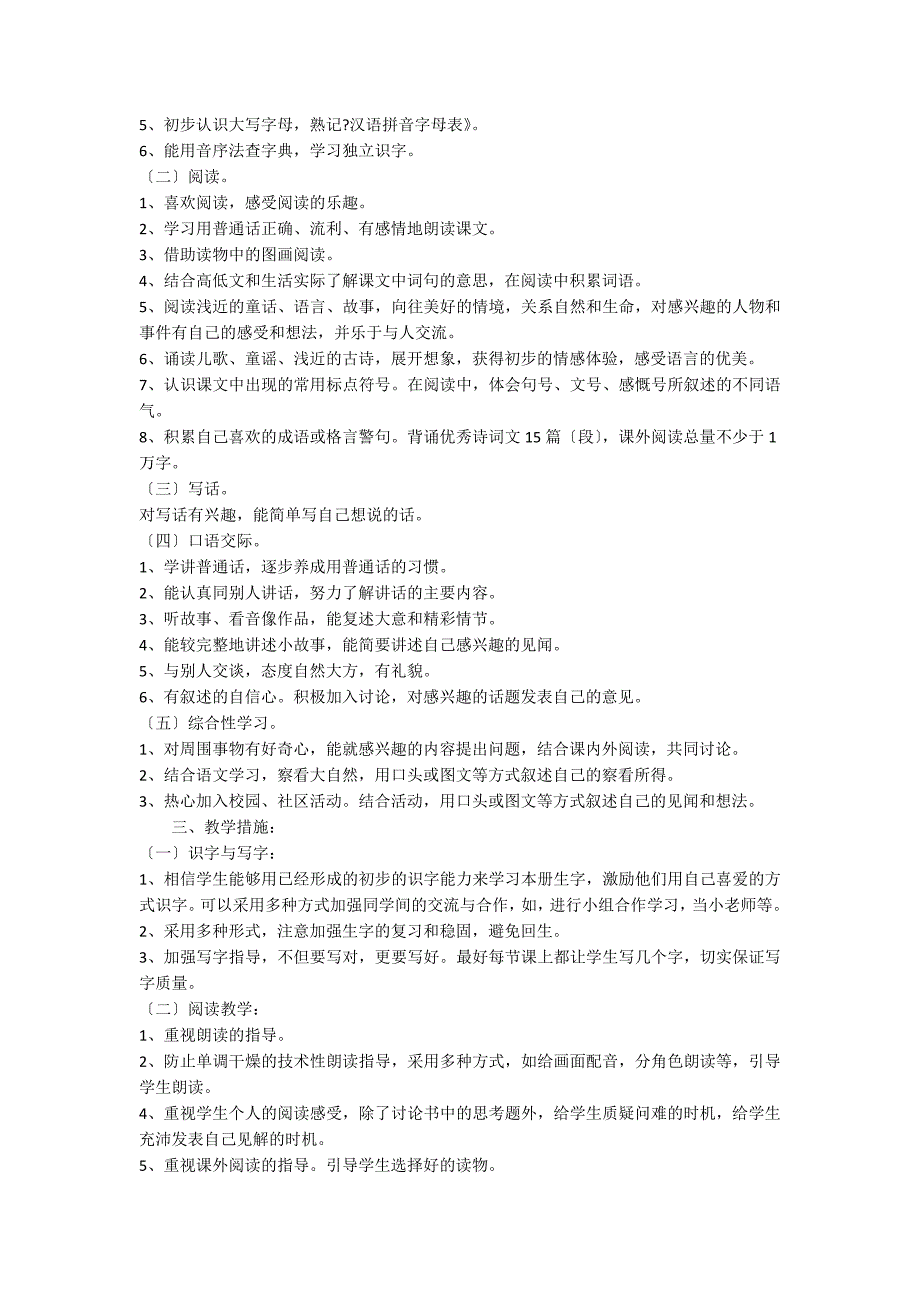 5、初步认识大写字母，熟记?汉语拼音字母表》。
6、能用音序法查字典，学习独立识字。
〔二〕阅读。
1、喜欢阅读，感受阅读的乐趣。
2、学习用普通话正确、流利、有感情地朗读课文。
3、借助读物中的图画阅读。
4、结合高低文和生活实际了解课文中词句的意思，在阅读中积累词语。
5、阅读浅近的童话、语言、故事，向往美好的情境，关系自然和生命，对感兴趣的人物和事件有自己的感受和想法，并乐于与人交流。
6、诵读儿歌、童谣、浅近的古诗，展开想象，获得初步的情感体验，感受语言的优美。
7、认识课文中出现的常用标点符号。在阅读中，体会句号、文号、感慨号所叙述的不同语气。
8、积累自己喜欢的成语或格言警句。背诵优秀诗词文 15 篇〔段〕，课外阅读总量不少于 1 万字。
〔三〕写话。
对写话有兴趣，能简单写自己想说的话。
〔四〕口语交际。
1、学讲普通话，逐步养成用普通话的习惯。
2、能认真同别人讲话，努力了解讲话的主要内容。
3、听故事、看音像作品，能复述大意和精彩情节。
4、能较完整地讲述小故事，能简要讲述自己感兴趣的见闻。
5、与别人交谈，态度自然大方，有礼貌。
6、有叙述的自信心。积极加入讨论，对感兴趣的话题发表自己的意见。
〔五〕综合性学习。
1、对周围事物有好奇心，能就感兴趣的内容提出问题，结合课内外阅读，共同讨论。
2、结合语文学习，察看大自然，用口头或图文等方式叙述自己的察看所得。
3、热心加入校园、社区活动。结合活动，用口头或图文等方式叙述自己的见闻和想法。
三、教学措施：
〔一〕识字与写字：
1、相信学生能够用已经形成的初步的识字能力来学习本册生字，激励他们用自己喜爱的方式识字。可以采用多种方式加强同学间的交流与合作，如，进行小组合作学习，当小老师等。
2、采用多种形式，注意加强生字的复习和稳固，避免回生。
3、加强写字指导，不但要写对，更要写好。最好每节课上都让学生写几个字，切实保证写字质量。
〔二〕阅读教学：
1、重视朗读的指导。
2、防止单调干燥的技术性朗读指导，采用多种方式，如给画面配音，分角色朗读等，引导学生朗读。
4、重视学生个人的阅读感受，除了讨论书中的思考题外，给学生质疑问难的时机，给学生充沛发表自己见解的时机。
5、重视课外阅读的指导。引导学生选择好的读物。